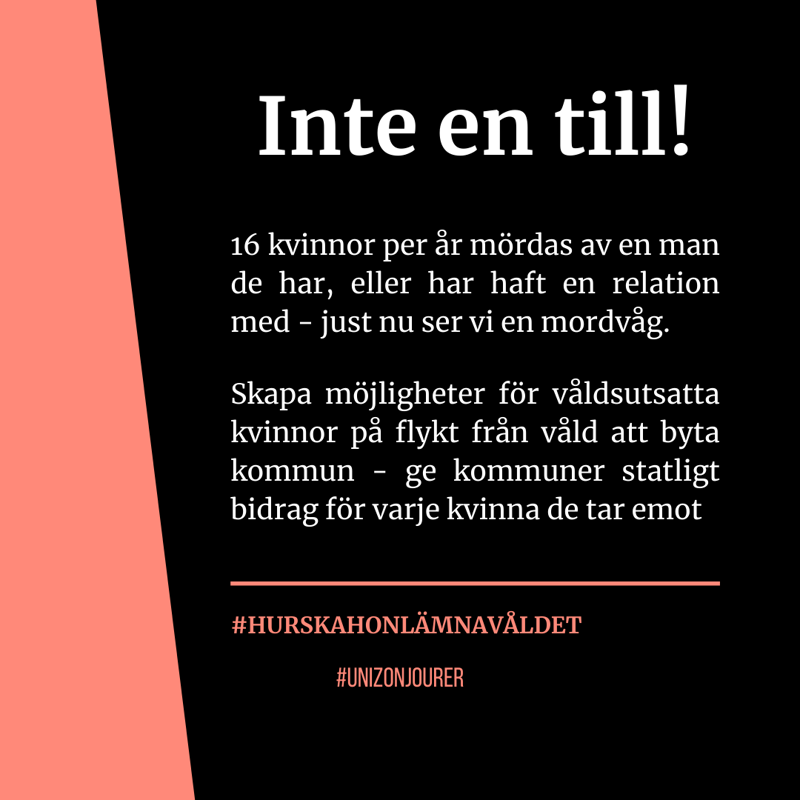 Inte en till!

16 kvinnor per år mördas av en man de har, eller har haft en relation med - just nu ser vi en mordvåg.

Skapa möjligheter för våldsutsatta kvinnor på flykt från våld att byta kommun - ge kommuner statligt bidrag för varje kvinna de tar emot

#HURSKAHONLÄMNAVÅLDET

#UNIZONJOURER